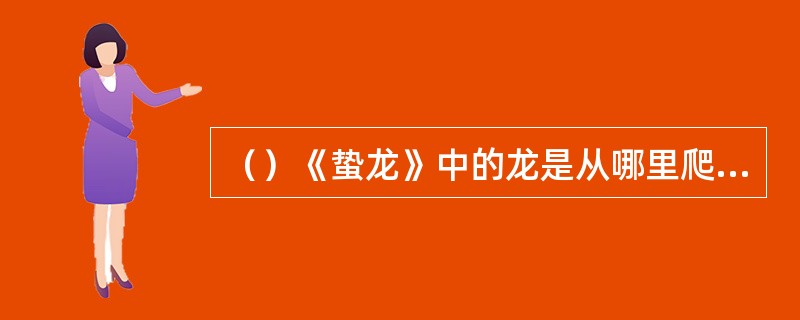 （）《蛰龙》中的龙是从哪里爬...